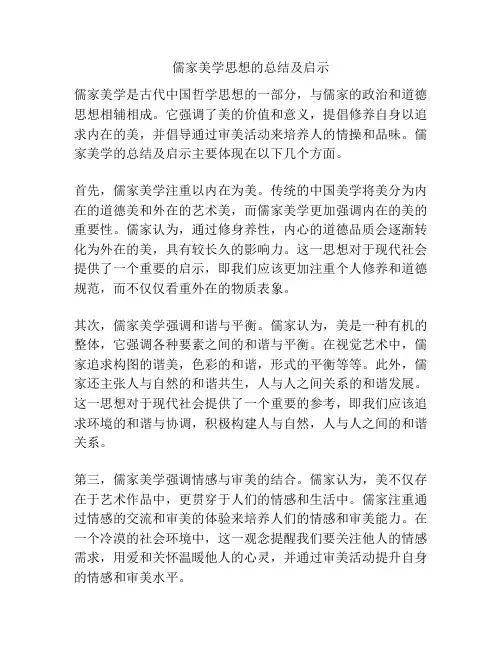 儒家美学思想的总结及启示

儒家美学是古代中国哲学思想的一部分，与儒家的政治和道德思想相辅相成。它强调了美的价值和意义，提倡修养自身以追求内在的美，并倡导通过审美活动来培养人的情操和品味。儒家美学的总结及启示主要体现在以下几个方面。

首先，儒家美学注重以内在为美。传统的中国美学将美分为内在的道德美和外在的艺术美，而儒家美学更加强调内在的美的重要性。儒家认为，通过修身养性，内心的道德品质会逐渐转化为外在的美，具有较长久的影响力。这一思想对于现代社会提供了一个重要的启示，即我们应该更加注重个人修养和道德规范，而不仅仅看重外在的物质表象。

其次，儒家美学强调和谐与平衡。儒家认为，美是一种有机的整体，它强调各种要素之间的和谐与平衡。在视觉艺术中，儒家追求构图的谐美，色彩的和谐，形式的平衡等等。此外，儒家还主张人与自然的和谐共生，人与人之间关系的和谐发展。这一思想对于现代社会提供了一个重要的参考，即我们应该追求环境的和谐与协调，积极构建人与自然，人与人之间的和谐关系。

第三，儒家美学强调情感与审美的结合。儒家认为，美不仅存在于艺术作品中，更贯穿于人们的情感和生活中。儒家注重通过情感的交流和审美的体验来培养人们的情感和审美能力。在一个冷漠的社会环境中，这一观念提醒我们要关注他人的情感需求，用爱和关怀温暖他人的心灵，并通过审美活动提升自身的情感和审美水平。